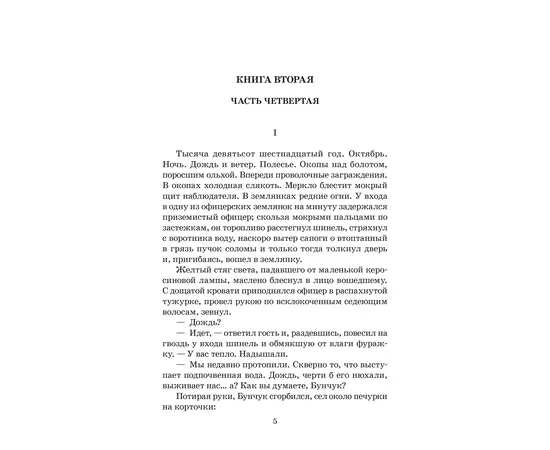 КНИГА ВТОРАЯ

ЧАСТЬ ЧЕТВЕРТАЯ

I

Тысяча девятьсот шестнадцатый год. Октябрь. Ночь. Дождь и ветер. Полесье. Окопы над болотом, поросшим ольхой. Впереди проволочные заграждения. В окопах холодная слякоть. Меркло блестит мокрый щит наблюдателя. В землянках редкие огни. У входа в одну из офицерских землянок на минуту задержался приземистый офицер; скользя мокрыми пальцами по застежкам, он торопливо расстегнул шинель, стряхнул с воротника воду, наскоро вытер сапоги о втоптанный в грязь пучок соломы и только тогда толкнул дверь и, пригибаясь, вошел в землянку.

Желтый стяг света, падавшего от маленькой керосиновой лампы, маслено блеснул в лицо вошедшему. С дощатой кровати приподнялся офицер в распахнутой тужурке, провел рукою по всклокоченным седеющим волосам, зевнул.

— Дождь?

— Идет, — ответил гость и, раздевшись, повесил на гвоздь у входа шинель и обмякшую от влаги фуражку. — У вас тепло. Надышали.

— Мы недавно протопили. Скверно то, что выступает подпочвенная вода. Дождь, черти б его нюхали, выживает нас... а? Как вы думаете, Бунчук?

Потирая руки, Бунчук сгорбился, сел около печурки на корточки:

5